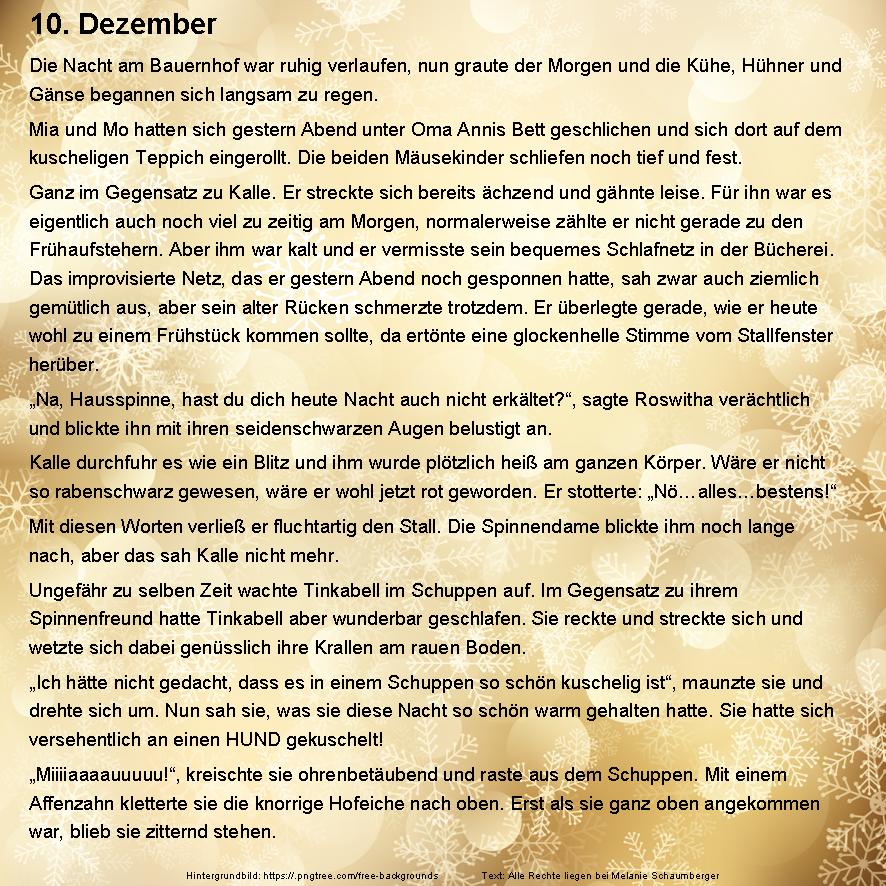 10. Dezember

Die Nacht am Bauernhof war ruhig verlaufen, nun graute der Morgen und die Kühe, Hühner und Gänse begannen sich langsam zu regen.

Mia und Mo hatten sich gestern Abend unter Oma Annis Bett geschlichen und sich dort auf dem kuscheligen Teppich eingerollt. Die beiden Mäusekinder schliefen noch tief und fest.

Ganz im Gegensatz zu Kalle. Er streckte sich bereits ächzend und gähnte leise. Für ihn war es eigentlich auch noch viel zu zeitig am Morgen, normalerweise zählte er nicht gerade zu den Frühaufstehern. Aber ihm war kalt und er vermisste sein bequemes Schlafnetz in der Bücherei. Das improvisierte Netz, das er gestern Abend noch gesponnen hatte, sah zwar auch ziemlich gemütlich aus, aber sein alter Rücken schmerzte trotzdem. Er überlegte gerade, wie er heute wohl zu einem Frühstück kommen sollte, da ertönte eine glockenhelle Stimme vom Stallfenster herüber.

„Na, Hausspinne, hast du dich heute Nacht auch nicht erkältet?“, sagte Roswitha verächtlich und blickte ihn mit ihren seidenschwarzen Augen belustigt an.

Kalle durchfuhr es wie ein Blitz und ihm wurde plötzlich heiß am ganzen Körper. Wäre er nicht so rabenschwarz gewesen, wäre er wohl jetzt rot geworden. Er stotterte: „Nö…alles…bestens!“

Mit diesen Worten verließ er fluchtartig den Stall. Die Spinnendame blickte ihm noch lange nach, aber das sah Kalle nicht mehr.

Ungefähr zu selben Zeit wachte Tinkabell im Schuppen auf. Im Gegensatz zu ihrem Spinnenfreund hatte Tinkabell aber wunderbar geschlafen. Sie reckte und streckte sich und wetzte sich dabei genüsslich ihre Krallen am rauen Boden.

„Ich hätte nicht gedacht, dass es in einem Schuppen so schön kuschelig ist“, maunzte sie und drehte sich um. Nun sah sie, was sie diese Nacht so schön warm gehalten hatte. Sie hatte sich versehentlich an einen HUND gekuschelt!

„Miiiiaaaauuuuu!“, kreischte sie ohrenbetäubend und raste aus dem Schuppen. Mit einem Affenzahn kletterte sie die knorrige Hofeiche nach oben. Erst als sie ganz oben angekommen war, blieb sie zitternd stehen.

Hintergrundbild: https://.pngtree.com/free-backgrounds Text: Alle Rechte liegen bei Melanie Schaumberger